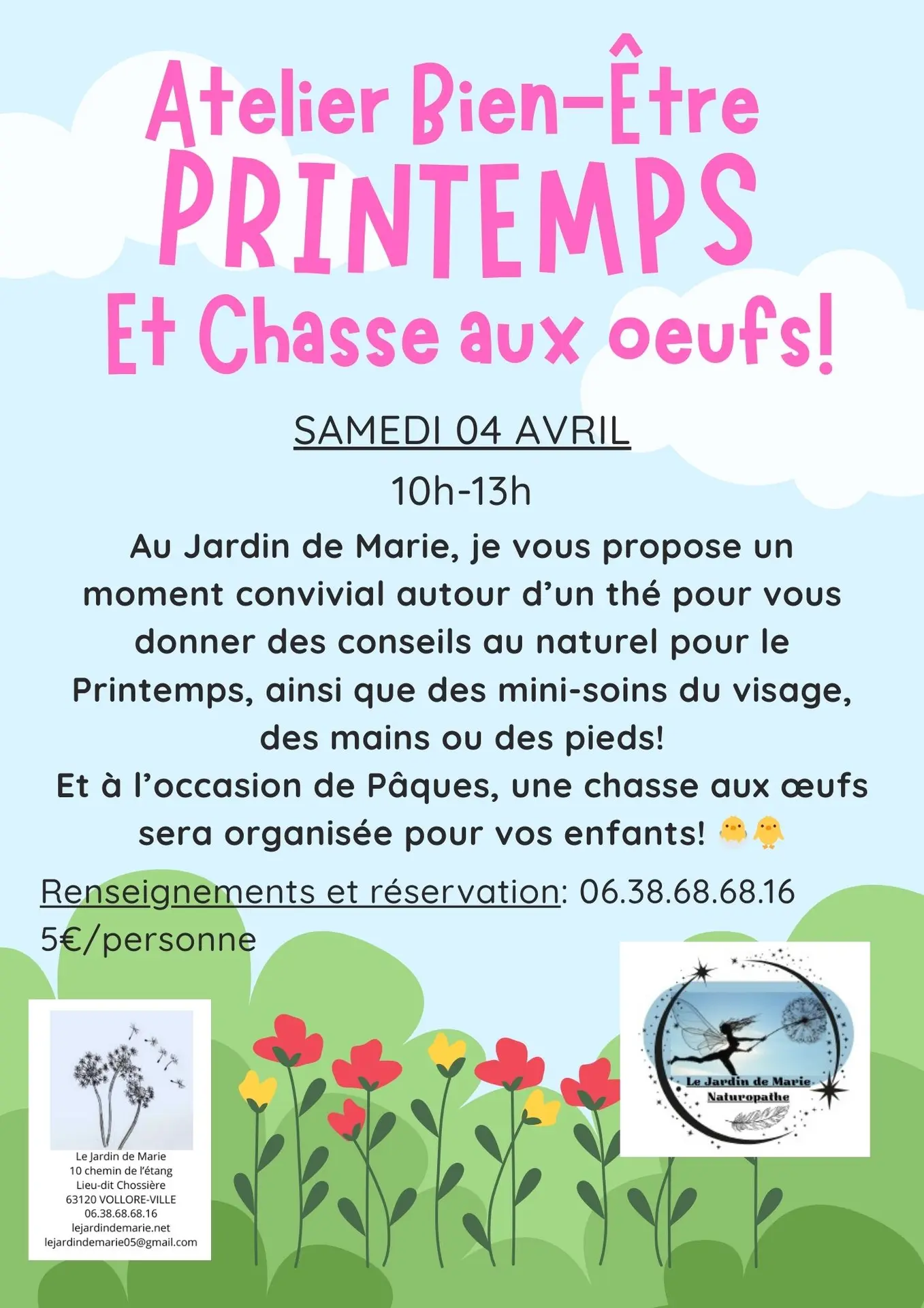 Atelier Bien-Être
PRINTEMPS
Et Chasse aux oeufs!

SAMEDI 04 AVRIL

10h-13h

Au Jardin de Marie, je vous propose un moment convivial autour d'un thé pour vous donner des conseils au naturel pour le Printemps, ainsi que des mini-soins du visage, des mains ou des pieds!
Et à l'occasion de Pâques, une chasse aux œufs sera organisée pour vos enfants! 🐥🐥

Renseignements et réservation: 06.38.68.68.16
5€/personne

Le Jardin de Marie
10 chemin de l'étang
Lieu-dit Chossière
63120 VOLLORE-VILLE
06.38.68.68.16
lejardindemarie.net
lejardindemarie05@gmail.com

Le Jardin de Marie
Naturopathe